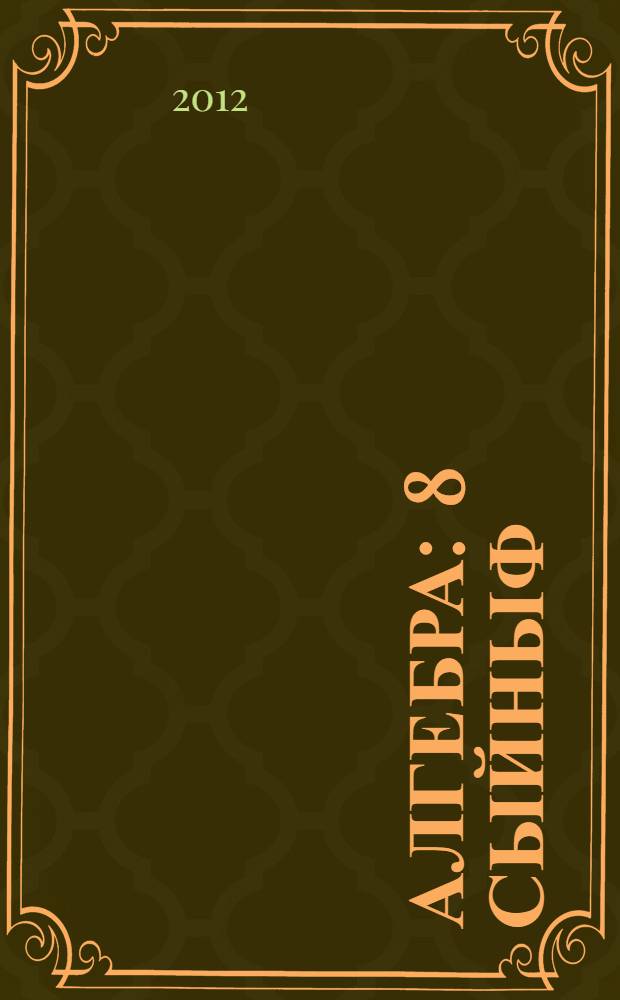 2012

АЛГЕБРА: 8 СЫЙНЫФ